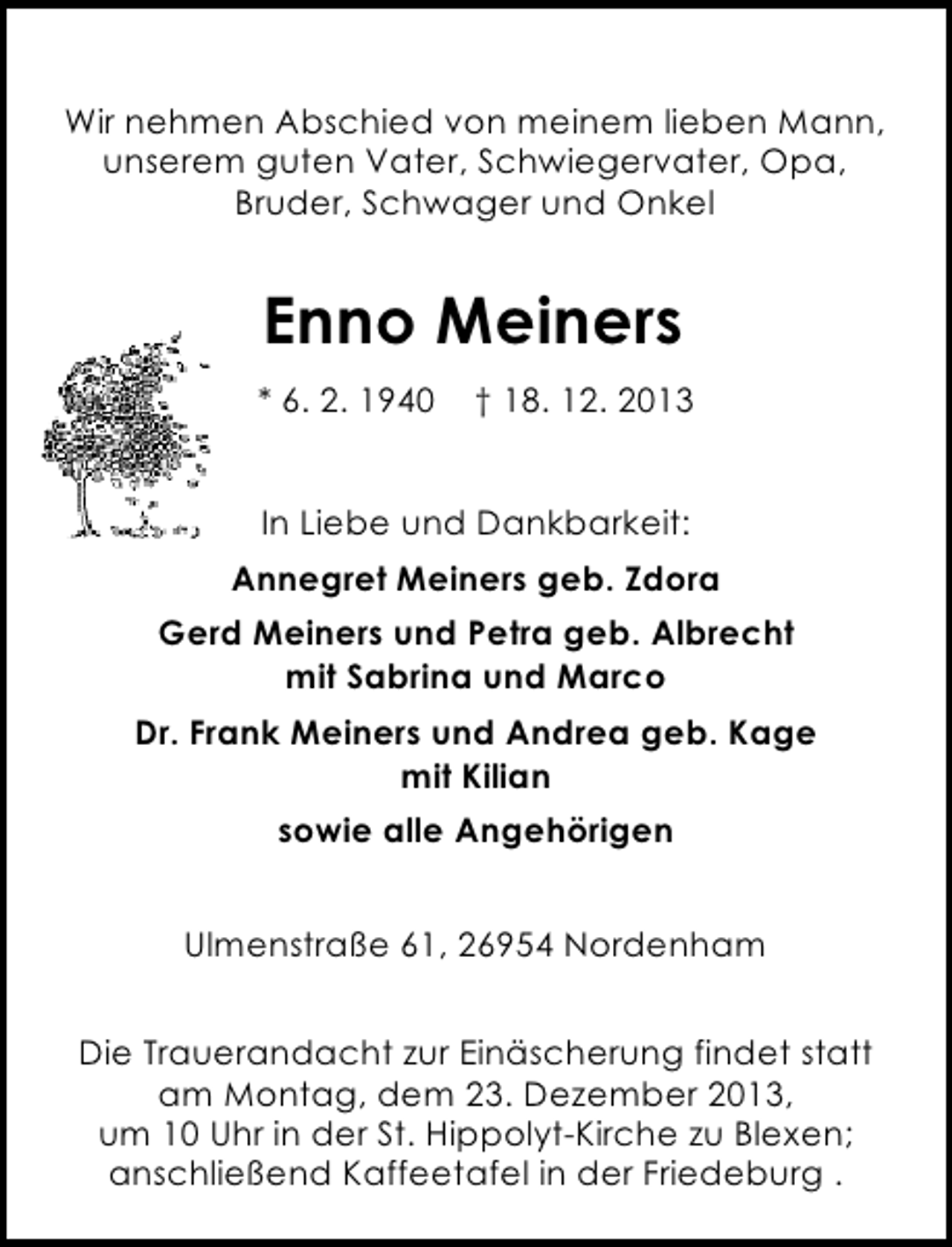 Wir nehmen Abschied von meinem lieben Mann, unserem guten Vater, Schwiegervater, Opa, Bruder, Schwager und Onkel

Enno Meiners

* 6. 2. 1940 † 18. 12. 2013

In Liebe und Dankbarkeit:

Annegret Meiners geb. Zdora

Gerd Meiners und Petra geb. Albrecht mit Sabrina und Marco

Dr. Frank Meiners und Andrea geb. Kage mit Kilian

sowie alle Angehörigen

Ulmenstraße 61, 26954 Nordenham

Die Trauerandacht zur Einäscherung findet statt am Montag, dem 23. Dezember 2013, um 10 Uhr in der St. Hippolyt-Kirche zu Blexen; anschließend Kaffeetafel in der Friedeburg .